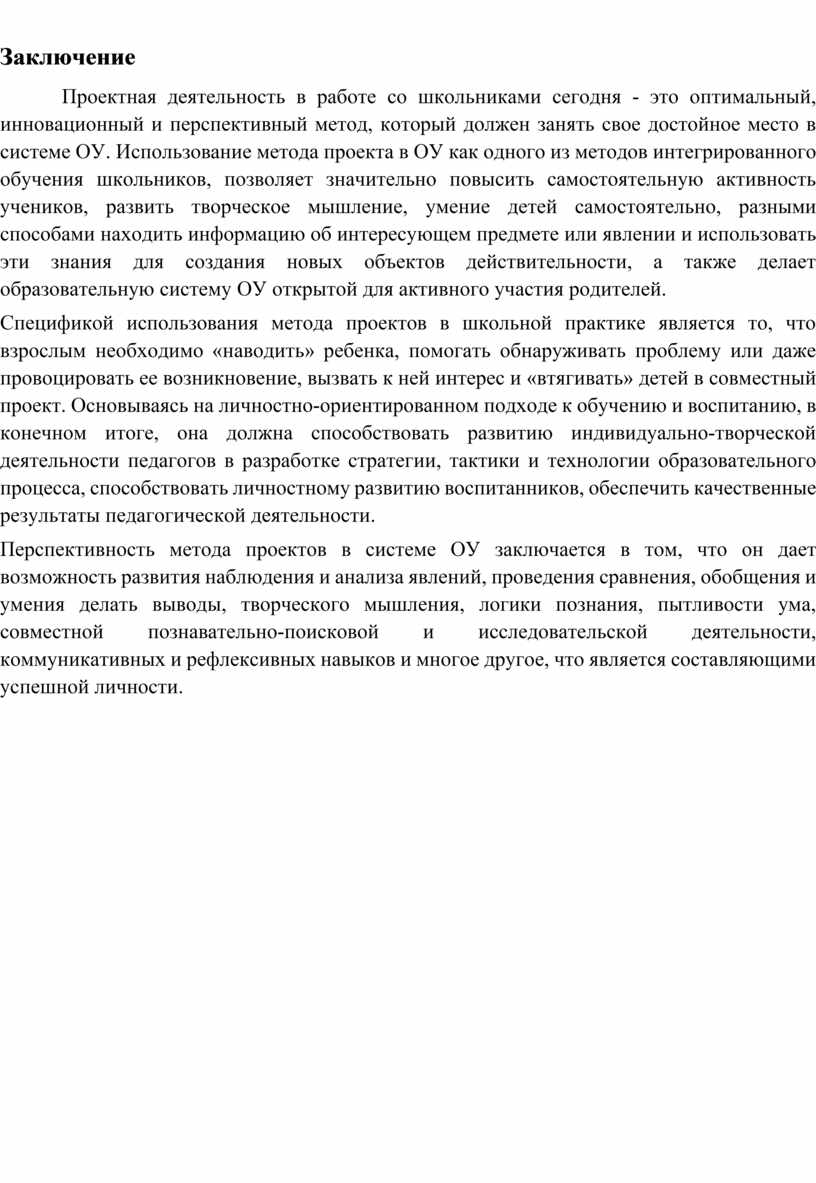 Заключение

Проектная деятельность в работе со школьниками сегодня - это оптимальный, инновационный и перспективный метод, который должен занять свое достойное место в системе ОУ. Использование метода проекта в ОУ как одного из методов интегрированного обучения школьников, позволяет значительно повысить самостоятельную активность учеников, развить творческое мышление, умение детей самостоятельно, разными способами находить информацию об интересующем предмете или явлении и использовать эти знания для создания новых объектов действительности, а также делает образовательную систему ОУ открытой для активного участия родителей.

Спецификой использования метода проектов в школьной практике является то, что взрослым необходимо «наводить» ребенка, помогать обнаруживать проблему или даже провоцировать ее возникновение, вызвать к ней интерес и «втягивать» детей в совместный проект. Основываясь на личностно-ориентированном подходе к обучению и воспитанию, в конечном итоге, она должна способствовать развитию индивидуально-творческой деятельности педагогов в разработке стратегии, тактики и технологии образовательного процесса, способствовать личностному развитию воспитанников, обеспечить качественные результаты педагогической деятельности.

Перспективность метода проектов в системе ОУ заключается в том, что он дает возможность развития наблюдения и анализа явлений, проведения сравнения, обобщения и умения делать выводы, творческого мышления, логики познания, пытливости ума, совместной познавательно-поисковой и исследовательской деятельности, коммуникативных и рефлексивных навыков и многое другое, что является составляющими успешной личности.